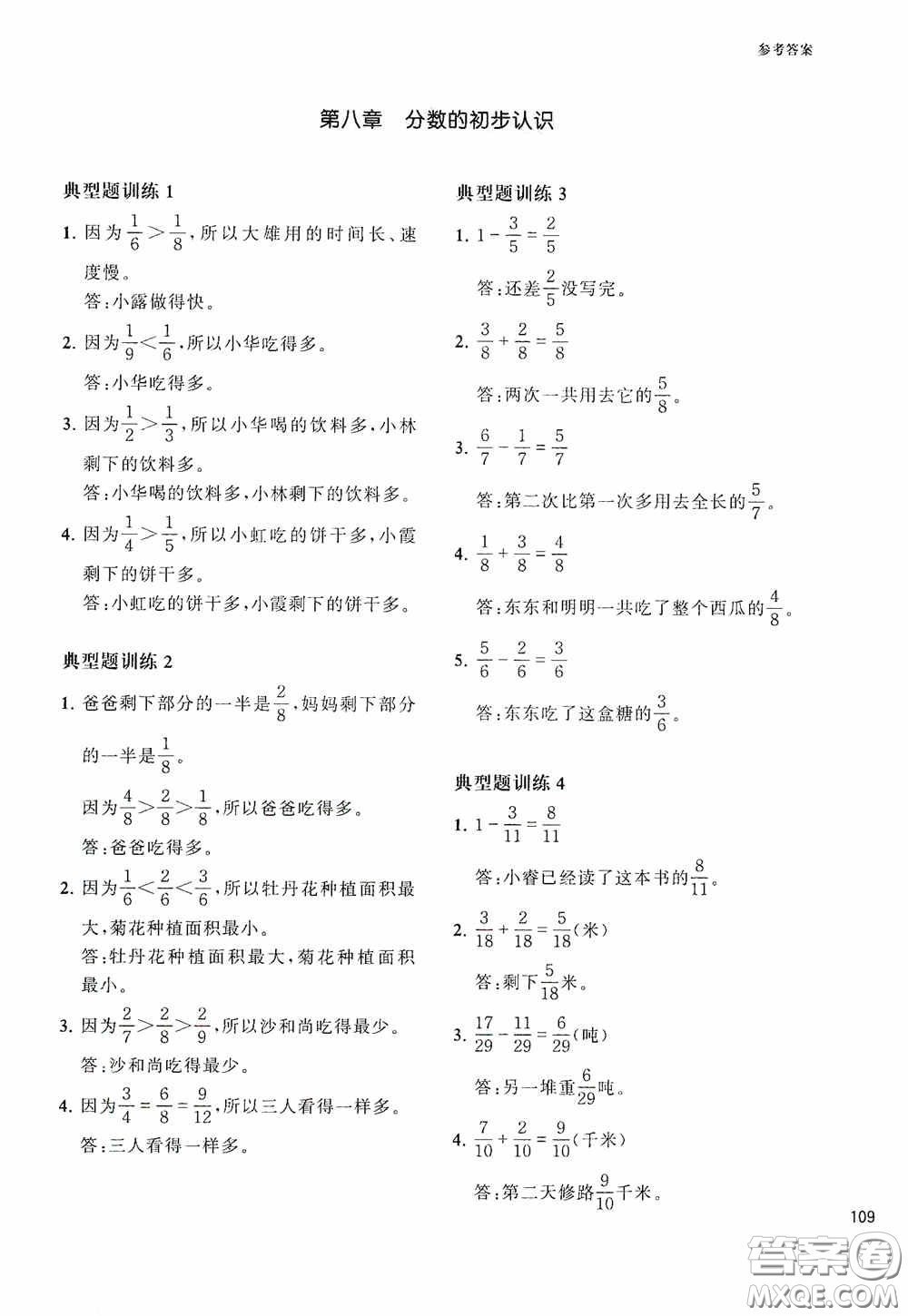 参考答案

第八章　分数的初步认识

典型题训练 1

1. 因为$\frac{1}{6}>\frac{1}{8}$，所以大雄用的时间长、速度慢。
答：小露做得快。

2. 因为$\frac{1}{9}<\frac{1}{6}$，所以小华吃得多。
答：小华吃得多。

3. 因为$\frac{1}{2}>\frac{1}{3}$，所以小华喝的饮料多，小林剩下的饮料多。
答：小华喝的饮料多，小林剩下的饮料多。

4. 因为$\frac{1}{4}>\frac{1}{5}$，所以小虹吃的饼干多，小霞剩下的饼干多。
答：小虹吃的饼干多，小霞剩下的饼干多。

典型题训练 2

1. 爸爸剩下部分的一半是$\frac{2}{8}$，妈妈剩下部分的一半是$\frac{1}{8}$。
因为$\frac{4}{8}>\frac{2}{8}>\frac{1}{8}$，所以爸爸吃得多。
答：爸爸吃得多。

2. 因为$\frac{1}{6}<\frac{2}{6}<\frac{3}{6}$，所以牡丹花种植面积最大，菊花种植面积最小。
答：牡丹花种植面积最大，菊花种植面积最小。

3. 因为$\frac{2}{7}>\frac{2}{8}>\frac{2}{9}$，所以沙和尚吃得最少。
答：沙和尚吃得最少。

4. 因为$\frac{3}{4}=\frac{6}{8}=\frac{9}{12}$，所以三人看得一样多。
答：三人看得一样多。

典型题训练 3

1. $1-\frac{3}{5}=\frac{2}{5}$
答：还差$\frac{2}{5}$没写完。

2. $\frac{3}{8}+\frac{2}{8}=\frac{5}{8}$
答：两次一共用去它的$\frac{5}{8}$。

3. $\frac{6}{7}-\frac{1}{7}=\frac{5}{7}$
答：第二次比第一次多用去全长的$\frac{5}{7}$。

4. $\frac{1}{8}+\frac{3}{8}=\frac{4}{8}$
答：东东和明明一共吃了整个西瓜的$\frac{4}{8}$。

5. $\frac{5}{6}-\frac{2}{6}=\frac{3}{6}$
答：东东吃了这盒糖的$\frac{3}{6}$。

典型题训练 4

1. $1-\frac{3}{11}=\frac{8}{11}$
答：小睿已经读了这本书的$\frac{8}{11}$。

2. $\frac{3}{18}+\frac{2}{18}=\frac{5}{18}$(米)
答：剩下$\frac{5}{18}$米。

3. $\frac{17}{29}-\frac{11}{29}=\frac{6}{29}$(吨)
答：另一堆重$\frac{6}{29}$吨。

4. $\frac{7}{10}+\frac{2}{10}=\frac{9}{10}$(千米)
答：第二天修路$\frac{9}{10}$千米。

109

答案圈 MXQE.COM